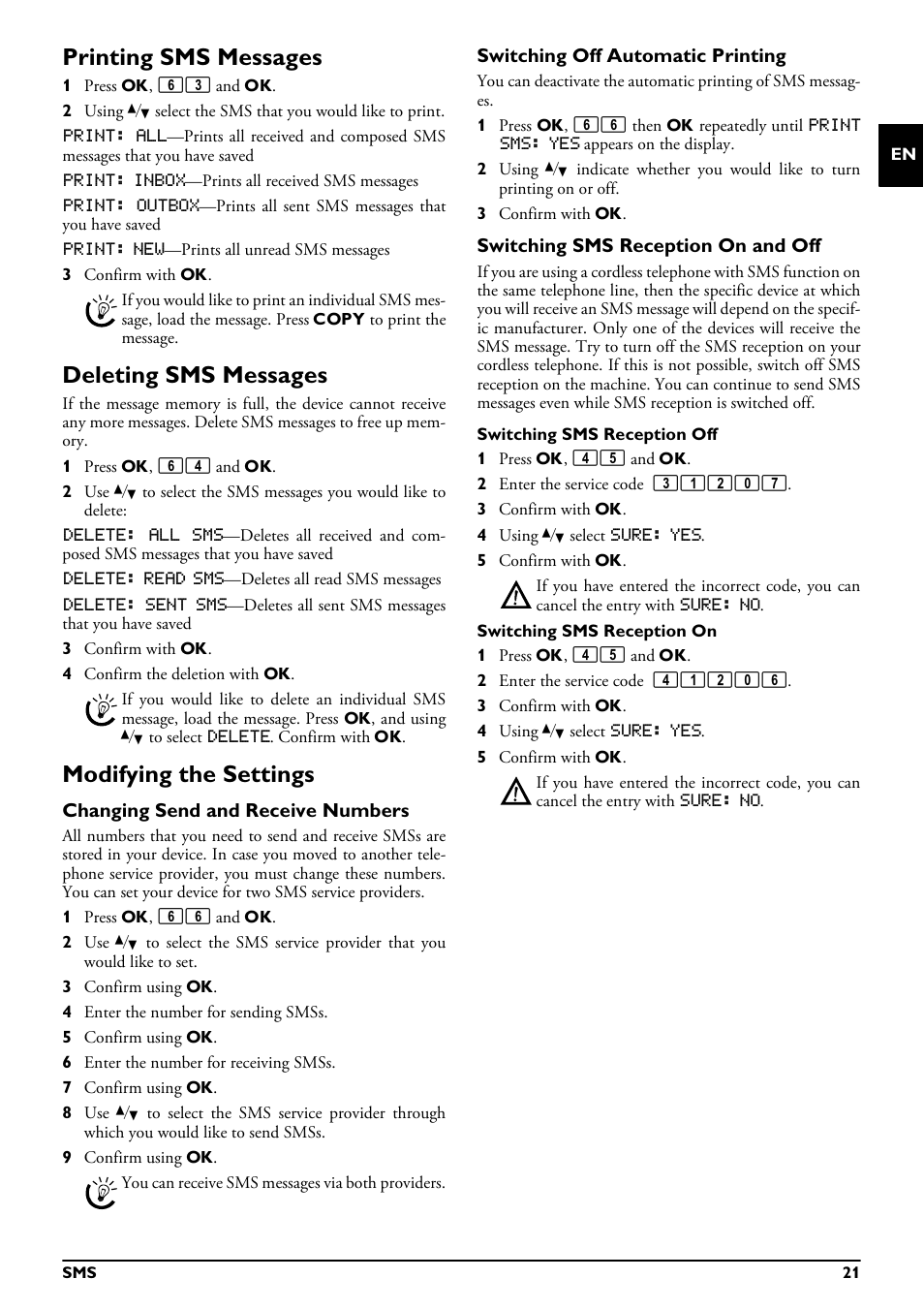 Printing SMS Messages

1 Press OK, 6 3 and OK.

2 Using ▲/▼ select the SMS that you would like to print.

PRINT: ALL—Prints all received and composed SMS messages that you have saved

PRINT: INBOX—Prints all received SMS messages

PRINT: OUTBOX—Prints all sent SMS messages that you have saved

PRINT: NEW—Prints all unread SMS messages

3 Confirm with OK.

If you would like to print an individual SMS message, load the message. Press COPY to print the message.

Deleting SMS Messages

If the message memory is full, the device cannot receive any more messages. Delete SMS messages to free up memory.

1 Press OK, 6 4 and OK.

2 Use ▲/▼ to select the SMS messages you would like to delete:

DELETE: ALL SMS—Deletes all received and composed SMS messages that you have saved

DELETE: READ SMS—Deletes all read SMS messages

DELETE: SENT SMS—Deletes all sent SMS messages that you have saved

3 Confirm with OK.

4 Confirm the deletion with OK.

If you would like to delete an individual SMS message, load the message. Press OK, and using ▲/▼ to select DELETE. Confirm with OK.

Modifying the Settings

Changing Send and Receive Numbers

All numbers that you need to send and receive SMSs are stored in your device. In case you moved to another telephone service provider, you must change these numbers. You can set your device for two SMS service providers.

1 Press OK, 6 6 and OK.

2 Use ▲/▼ to select the SMS service provider that you would like to set.

3 Confirm using OK.

4 Enter the number for sending SMSs.

5 Confirm using OK.

6 Enter the number for receiving SMSs.

7 Confirm using OK.

8 Use ▲/▼ to select the SMS service provider through which you would like to send SMSs.

9 Confirm using OK.

You can receive SMS messages via both providers.

Switching Off Automatic Printing

You can deactivate the automatic printing of SMS messages.

1 Press OK, 6 6 then OK repeatedly until PRINT SMS: YES appears on the display.

2 Using ▲/▼ indicate whether you would like to turn printing on or off.

3 Confirm with OK.

Switching SMS Reception On and Off

If you are using a cordless telephone with SMS function on the same telephone line, then the specific device at which you will receive an SMS message will depend on the specific manufacturer. Only one of the devices will receive the SMS message. Try to turn off the SMS reception on your cordless telephone. If this is not possible, switch off SMS reception on the machine. You can continue to send SMS messages even while SMS reception is switched off.

Switching SMS Reception Off

1 Press OK, 4 5 and OK.

2 Enter the service code 3 1 2 0 7.

3 Confirm with OK.

4 Using ▲/▼ select SURE: YES.

5 Confirm with OK.

If you have entered the incorrect code, you can cancel the entry with SURE: NO.

Switching SMS Reception On

1 Press OK, 4 5 and OK.

2 Enter the service code 4 1 2 0 6.

3 Confirm with OK.

4 Using ▲/▼ select SURE: YES.

5 Confirm with OK.

If you have entered the incorrect code, you can cancel the entry with SURE: NO.

EN

SMS 21